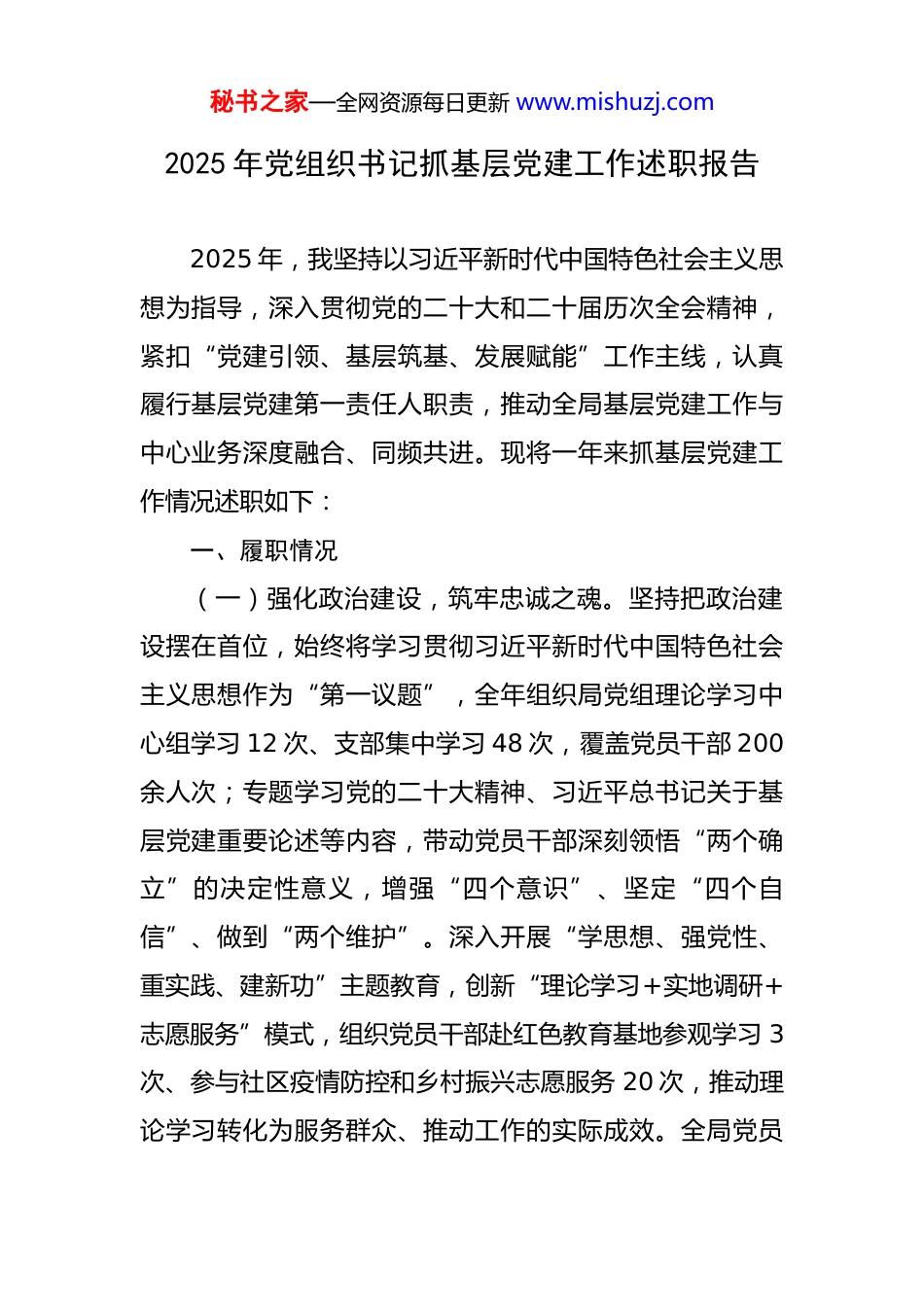 秘书之家—全网资源每日更新 www.mishuzj.com

2025 年党组织书记抓基层党建工作述职报告

2025 年，我坚持以习近平新时代中国特色社会主义思想为指导，深入贯彻党的二十大和二十届历次全会精神，紧扣“党建引领、基层筑基、发展赋能”工作主线，认真履行基层党建第一责任人职责，推动全局基层党建工作与中心业务深度融合、同频共进。现将一年来抓基层党建工作情况述职如下：

一、履职情况

（一）强化政治建设，筑牢忠诚之魂。坚持把政治建设摆在首位，始终将学习贯彻习近平新时代中国特色社会主义思想作为“第一议题”，全年组织局党组理论学习中心组学习 12 次、支部集中学习 48 次，覆盖党员干部 200 余人次；专题学习党的二十大精神、习近平总书记关于基层党建重要论述等内容，带动党员干部深刻领悟“两个确立”的决定性意义，增强“四个意识”、坚定“四个自信”、做到“两个维护”。深入开展“学思想、强党性、重实践、建新功”主题教育，创新“理论学习+实地调研+志愿服务”模式，组织党员干部赴红色教育基地参观学习 3 次、参与社区疫情防控和乡村振兴志愿服务 20 次，推动理论学习转化为服务群众、推动工作的实际成效。全局党员